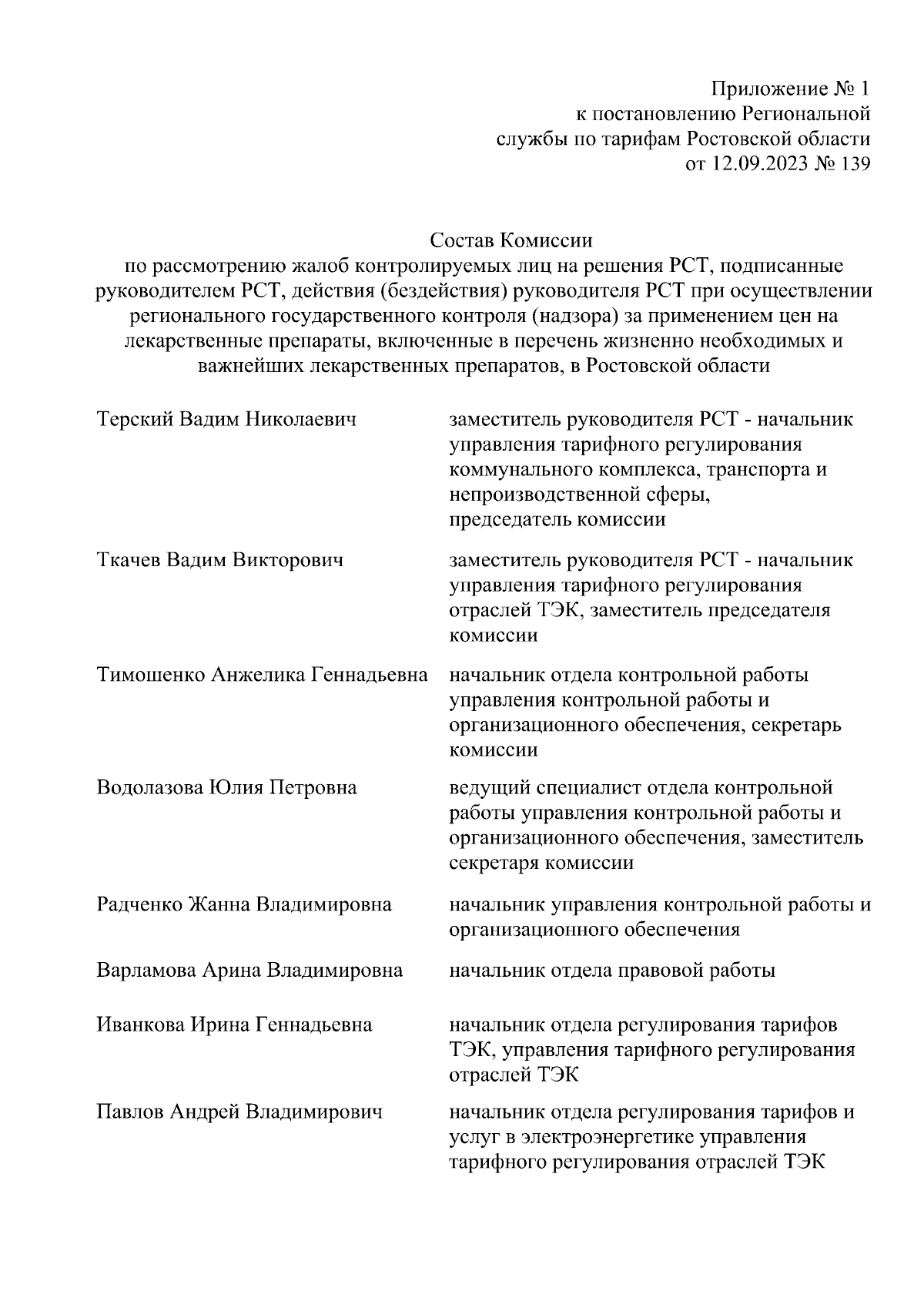 Приложение № 1
к постановлению Региональной
службы по тарифам Ростовской области
от 12.09.2023 № 139

Состав Комиссии
по рассмотрению жалоб контролируемых лиц на решения РСТ, подписанные руководителем РСТ, действия (бездействия) руководителя РСТ при осуществлении регионального государственного контроля (надзора) за применением цен на лекарственные препараты, включенные в перечень жизненно необходимых и важнейших лекарственных препаратов, в Ростовской области

| | |
|---|---|
| Терский Вадим Николаевич | заместитель руководителя РСТ - начальник управления тарифного регулирования коммунального комплекса, транспорта и непроизводственной сферы, председатель комиссии |
| Ткачев Вадим Викторович | заместитель руководителя РСТ - начальник управления тарифного регулирования отраслей ТЭК, заместитель председателя комиссии |
| Тимошенко Анжелика Геннадьевна | начальник отдела контрольной работы управления контрольной работы и организационного обеспечения, секретарь комиссии |
| Водолазова Юлия Петровна | ведущий специалист отдела контрольной работы управления контрольной работы и организационного обеспечения, заместитель секретаря комиссии |
| Радченко Жанна Владимировна | начальник управления контрольной работы и организационного обеспечения |
| Варламова Арина Владимировна | начальник отдела правовой работы |
| Иванкова Ирина Геннадьевна | начальник отдела регулирования тарифов ТЭК, управления тарифного регулирования отраслей ТЭК |
| Павлов Андрей Владимирович | начальник отдела регулирования тарифов и услуг в электроэнергетике управления тарифного регулирования отраслей ТЭК |